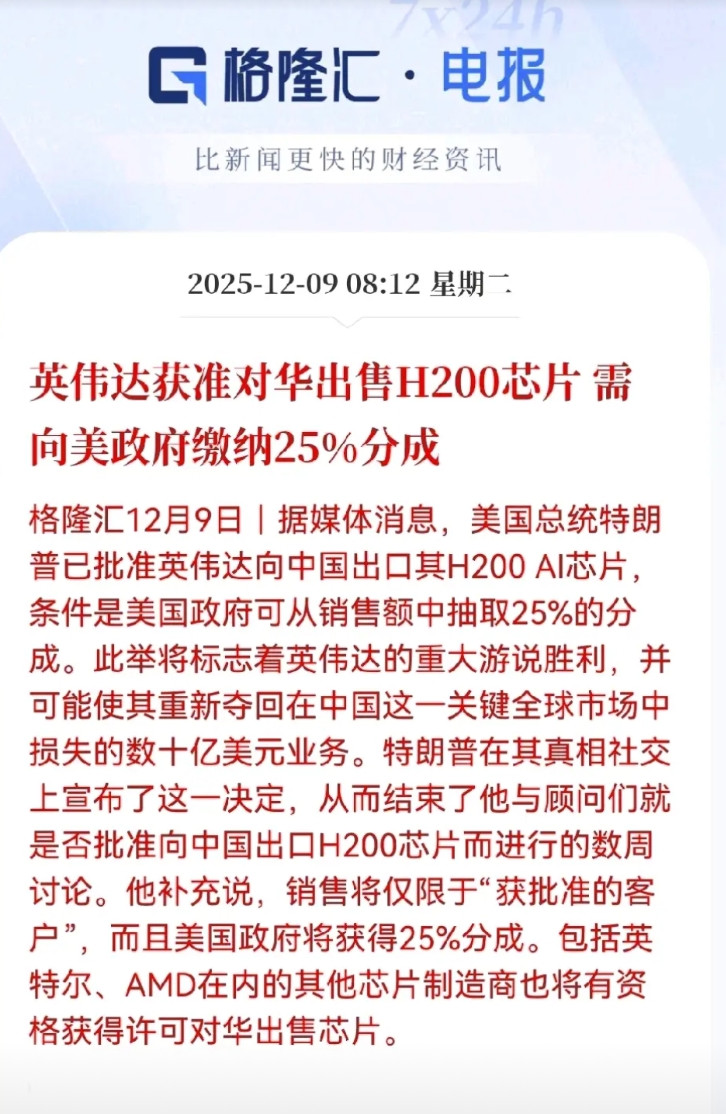 7x24h

格隆汇 · 电报

比新闻更快的财经资讯

2025-12-09 08:12 星期二

英伟达获准对华出售H200芯片 需向美政府缴纳25%分成

格隆汇12月9日｜据媒体消息，美国总统特朗普已批准英伟达向中国出口其H200 AI芯片，条件是美国政府可从销售额中抽取25%的分成。此举将标志着英伟达的重大游说胜利，并可能使其重新夺回在中国这一关键全球市场中损失的数十亿美元业务。特朗普在其真相社交上宣布了这一决定，从而结束了他与顾问们就是否批准向中国出口H200芯片而进行的数周讨论。他补充说，销售将仅限于“获批准的客户”，而且美国政府将获得25%分成。包括英特尔、AMD在内的其他芯片制造商也将有资格获得许可对华出售芯片。